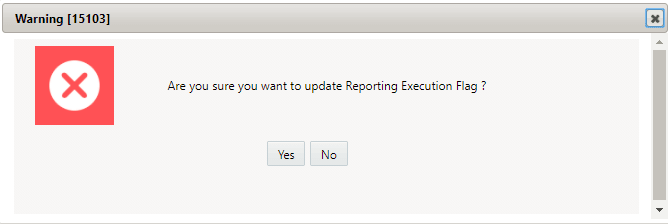 Warning [15103]

Are you sure you want to update Reporting Execution Flag ?

Yes No